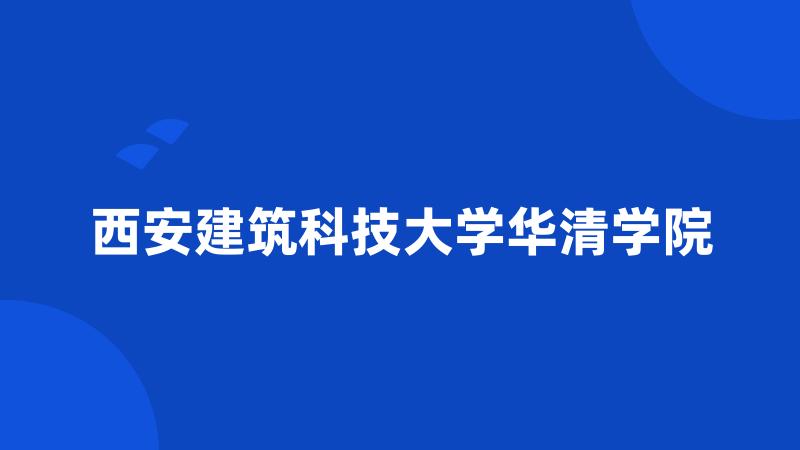 西安建筑科技大学华清学院